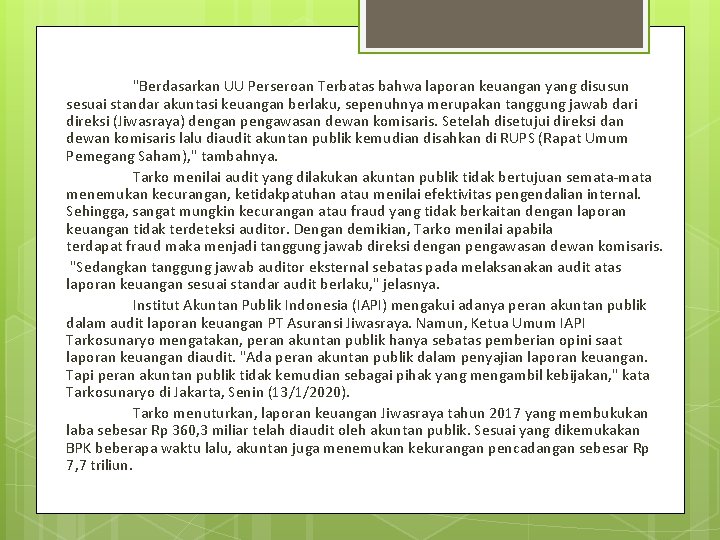 "Berdasarkan UU Perseroan Terbatas bahwa laporan keuangan yang disusun sesuai standar akuntasi keuangan berlaku, sepenuhnya merupakan tanggung jawab dari direksi (Jiwasraya) dengan pengawasan dewan komisaris. Setelah disetujui direksi dan dewan komisaris lalu diaudit akuntan publik kemudian disahkan di RUPS (Rapat Umum Pemegang Saham)," tambahnya.

Tarko menilai audit yang dilakukan akuntan publik tidak bertujuan semata-mata menemukan kecurangan, ketidakpatuhan atau menilai efektivitas pengendalian internal. Sehingga, sangat mungkin kecurangan atau fraud yang tidak berkaitan dengan laporan keuangan tidak terdeteksi auditor. Dengan demikian, Tarko menilai apabila terdapat fraud maka menjadi tanggung jawab direksi dengan pengawasan dewan komisaris.

"Sedangkan tanggung jawab auditor eksternal sebatas pada melaksanakan audit atas laporan keuangan sesuai standar audit berlaku," jelasnya.

Institut Akuntan Publik Indonesia (IAPI) mengakui adanya peran akuntan publik dalam audit laporan keuangan PT Asuransi Jiwasraya. Namun, Ketua Umum IAPI Tarkosunaryo mengatakan, peran akuntan publik hanya sebatas pemberian opini saat laporan keuangan diaudit. "Ada peran akuntan publik dalam penyajian laporan keuangan. Tapi peran akuntan publik tidak kemudian sebagai pihak yang mengambil kebijakan," kata Tarkosunaryo di Jakarta, Senin (13/1/2020).

Tarko menuturkan, laporan keuangan Jiwasraya tahun 2017 yang membukukan laba sebesar Rp 360,3 miliar telah diaudit oleh akuntan publik. Sesuai yang dikemukakan BPK beberapa waktu lalu, akuntan juga menemukan kekurangan pencadangan sebesar Rp 7,7 triliun.